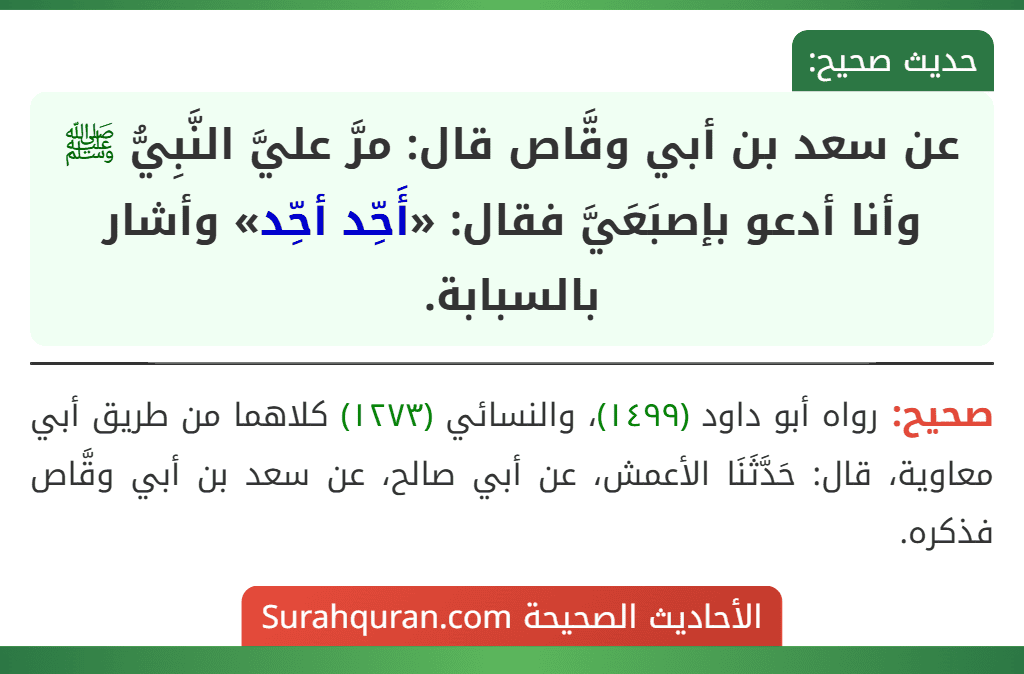 حديث صحيح:

عن سعد بن أبي وقَّاص قال: مرَّ عليَّ النَّبِيُّ ﷺ وأنا أدعو بإصبَعَيَّ فقال: «أَحِّد أحِّد» وأشار بالسبابة.

صحيح: رواه أبو داود (١٤٩٩)، والنسائي (١٢٧٣) كلاهما من طريق أبي معاوية، قال: حَدَّثَنَا الأعمش، عن أبي صالح، عن سعد بن أبي وقَّاص فذكره.

الأحاديث الصحيحة Surahquran.com